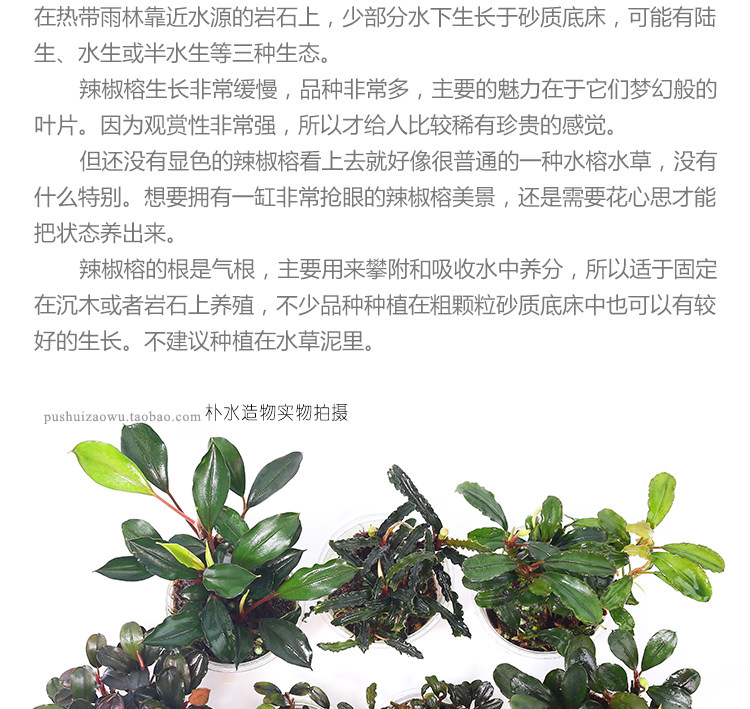 在热带雨林靠近水源的岩石上，少部分水下生长于砂质底床，可能有陆生、水生或半水生等三种生态。

辣椒榕生长非常缓慢，品种非常多，主要的魅力在于它们梦幻般的叶片。因为观赏性非常强，所以才给人比较稀有珍贵的感觉。

但还没有显色的辣椒榕看上去就好像很普通的一种水榕水草，没有什么特别。想要拥有一缸非常抢眼的辣椒榕美景，还是需要花心思才能把状态养出来。

辣椒榕的根是气根，主要用来攀附和吸收水中养分，所以适于固定在沉木或者岩石上养殖，不少品种种植在粗颗粒砂质底床中也可以有较好的生长。不建议种植在水草泥里。

pushuizaowu.taobao.com 朴水造物实物拍摄